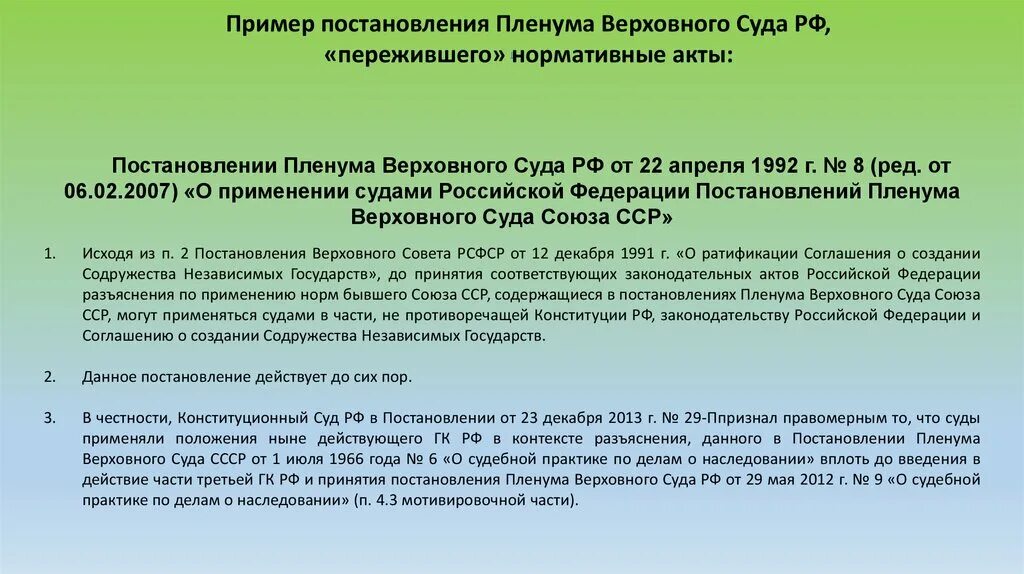 Пример постановления Пленума Верховного Суда РФ, «пережившего» нормативные акты:

Постановлении Пленума Верховного Суда РФ от 22 апреля 1992 г. № 8 (ред. от 06.02.2007) «О применении судами Российской Федерации Постановлений Пленума Верховного Суда Союза ССР»

1. Исходя из п. 2 Постановления Верховного Совета РСФСР от 12 декабря 1991 г. «О ратификации Соглашения о создании Содружества Независимых Государств», до принятия соответствующих законодательных актов Российской Федерации разъяснения по применению норм бывшего Союза ССР, содержащиеся в постановлениях Пленума Верховного Суда Союза ССР, могут применяться судами в части, не противоречащей Конституции РФ, законодательству Российской Федерации и Соглашению о создании Содружества Независимых Государств.

2. Данное постановление действует до сих пор.

3. В честности, Конституционный Суд РФ в Постановлении от 23 декабря 2013 г. № 29-Ппризнал правомерным то, что суды применяли положения ныне действующего ГК РФ в контексте разъяснения, данного в Постановлении Пленума Верховного Суда СССР от 1 июля 1966 года № 6 «О судебной практике по делам о наследовании» вплоть до введения в действие части третьей ГК РФ и принятия постановления Пленума Верховного Суда РФ от 29 мая 2012 г. № 9 «О судебной практике по делам о наследовании» (п. 4.3 мотивировочной части).